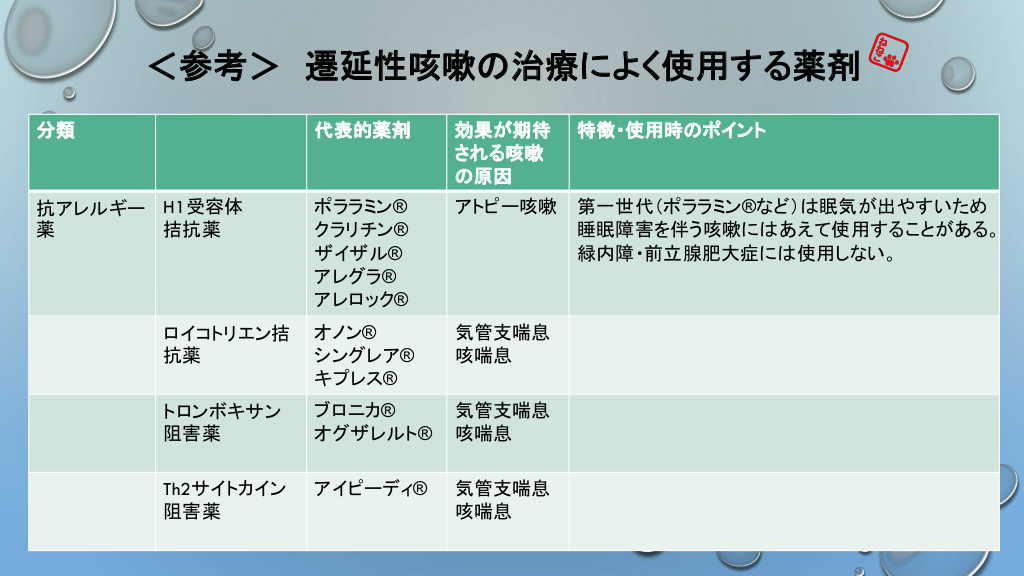 ＜参考＞ 遷延性咳嗽の治療によく使用する薬剤

| 分類 | | 代表的薬剤 | 効果が期待される咳嗽の原因 | 特徴・使用時のポイント |
|---|---|---|---|---|
| 抗アレルギー薬 | H1受容体拮抗薬 | ポララミン® クラリチン® ザイザル® アレグラ® アレロック® | アトピー咳嗽 | 第一世代（ポララミン®など）は眠気が出やすいため睡眠障害を伴う咳嗽にはあえて使用することがある。緑内障・前立腺肥大症には使用しない。 |
| | ロイコトリエン拮抗薬 | オノン® シングレア® キプレス® | 気管支喘息 咳喘息 | |
| | トロンボキサン阻害薬 | ブロニカ® オグザレルト® | 気管支喘息 咳喘息 | |
| | Th2サイトカイン阻害薬 | アイピーディ® | 気管支喘息 咳喘息 | |